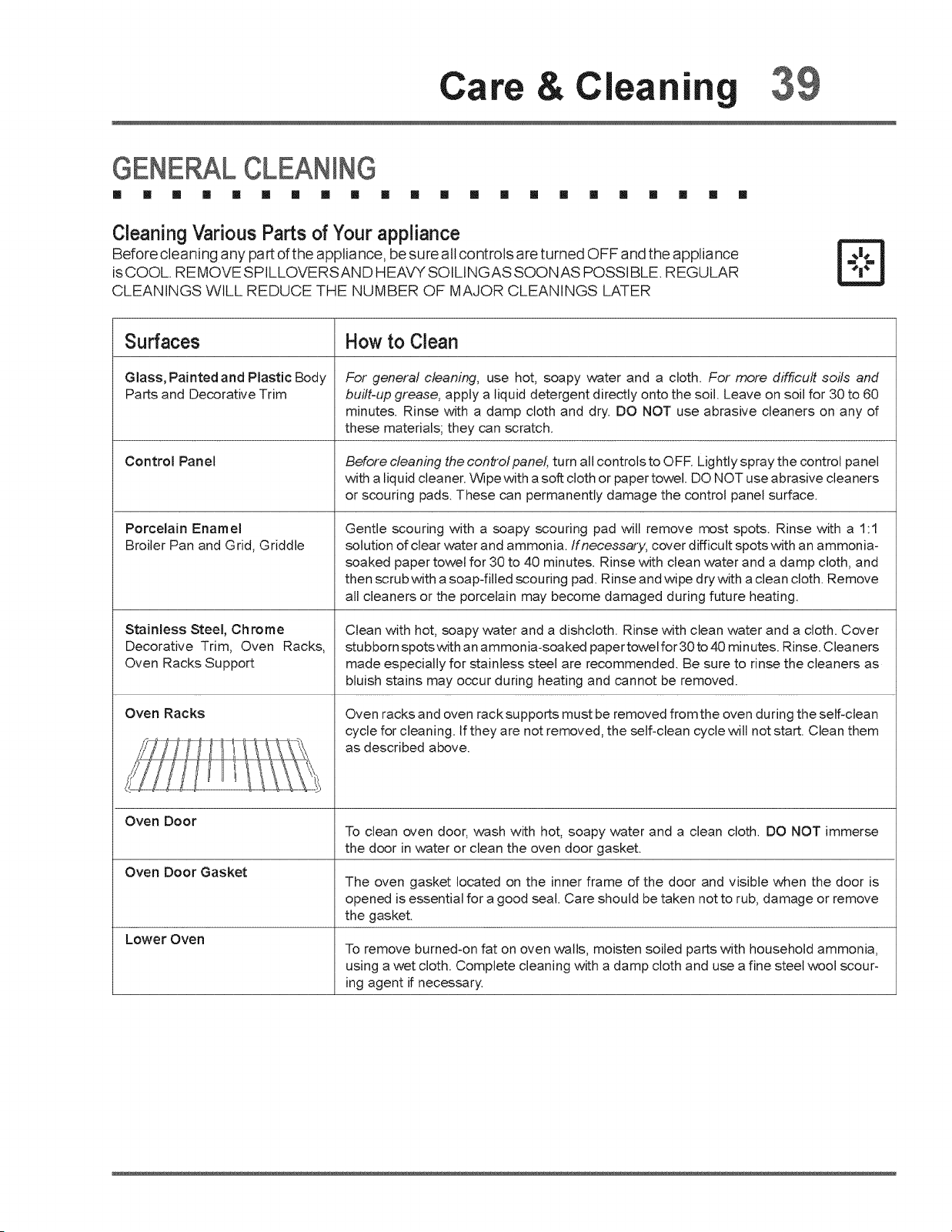 Care & Cleaning 39

GENERAL CLEANING

Cleaning Various Parts of Your appliance

Before cleaning any part of the appliance, be sure all controls are turned OFF and the appliance is COOL. REMOVE SPILLOVERS AND HEAVY SOILING AS SOON AS POSSIBLE. REGULAR CLEANINGS WILL REDUCE THE NUMBER OF MAJOR CLEANINGS LATER

| Surfaces | How to Clean |
|---|---|
| Glass, Painted and Plastic Body Parts and Decorative Trim | For general cleaning, use hot, soapy water and a cloth. For more difficult soils and built-up grease, apply a liquid detergent directly onto the soil. Leave on soil for 30 to 60 minutes. Rinse with a damp cloth and dry. DO NOT use abrasive cleaners on any of these materials; they can scratch. |
| Control Panel | Before cleaning the control panel, turn all controls to OFF. Lightly spray the control panel with a liquid cleaner. Wipe with a soft cloth or paper towel. DO NOT use abrasive cleaners or scouring pads. These can permanently damage the control panel surface. |
| Porcelain Enamel Broiler Pan and Grid, Griddle | Gentle scouring with a soapy scouring pad will remove most spots. Rinse with a 1:1 solution of clear water and ammonia. If necessary, cover difficult spots with an ammonia-soaked paper towel for 30 to 40 minutes. Rinse with clean water and a damp cloth, and then scrub with a soap-filled scouring pad. Rinse and wipe dry with a clean cloth. Remove all cleaners or the porcelain may become damaged during future heating. |
| Stainless Steel, Chrome Decorative Trim, Oven Racks, Oven Racks Support | Clean with hot, soapy water and a dishcloth. Rinse with clean water and a cloth. Cover stubborn spots with an ammonia-soaked paper towel for 30 to 40 minutes. Rinse. Cleaners made especially for stainless steel are recommended. Be sure to rinse the cleaners as bluish stains may occur during heating and cannot be removed. |
| Oven Racks | Oven racks and oven rack supports must be removed from the oven during the self-clean cycle for cleaning. If they are not removed, the self-clean cycle will not start. Clean them as described above. |
| Oven Door | To clean oven door, wash with hot, soapy water and a clean cloth. DO NOT immerse the door in water or clean the oven door gasket. |
| Oven Door Gasket | The oven gasket located on the inner frame of the door and visible when the door is opened is essential for a good seal. Care should be taken not to rub, damage or remove the gasket. |
| Lower Oven | To remove burned-on fat on oven walls, moisten soiled parts with household ammonia, using a wet cloth. Complete cleaning with a damp cloth and use a fine steel wool scouring agent if necessary. |